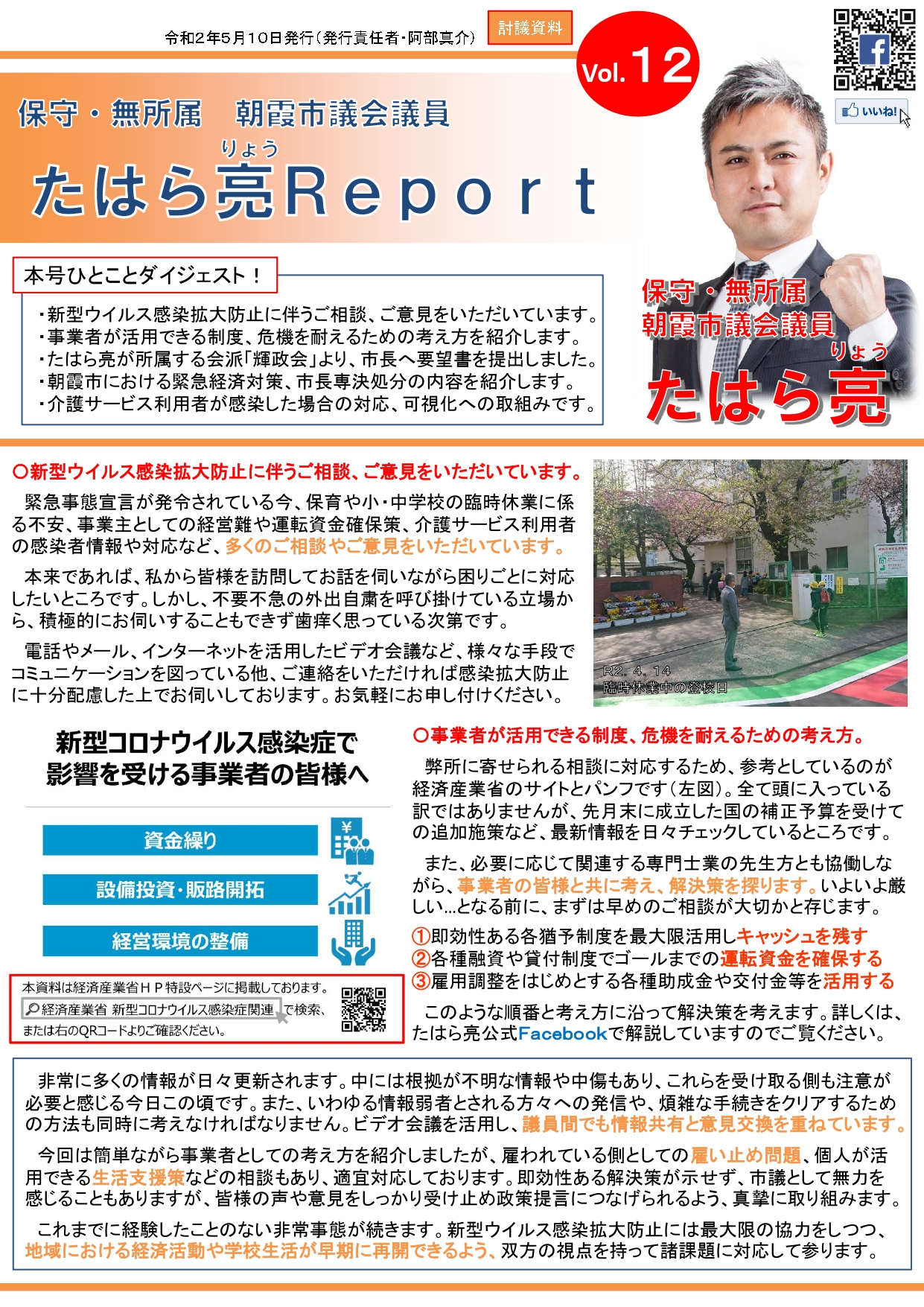 令和2年5月10日発行（発行責任者・阿部真介）

討議資料

Vol.12

いいね！

保守・無所属　朝霞市議会議員

りょう
たはら亮Report

保守・無所属
朝霞市議会議員
りょう
たはら亮

本号ひとことダイジェスト！

・新型ウイルス感染拡大防止に伴うご相談、ご意見をいただいています。
・事業者が活用できる制度、危機を耐えるための考え方を紹介します。
・たはら亮が所属する会派「輝政会」より、市長へ要望書を提出しました。
・朝霞市における緊急経済対策、市長専決処分の内容を紹介します。
・介護サービス利用者が感染した場合の対応、可視化への取組みです。

○新型ウイルス感染拡大防止に伴うご相談、ご意見をいただいています。

緊急事態宣言が発令されている今、保育や小・中学校の臨時休業に係る不安、事業主としての経営難や運転資金確保策、介護サービス利用者の感染者情報や対応など、多くのご相談やご意見をいただいています。

本来であれば、私から皆様を訪問してお話を伺いながら困りごとに対応したいところです。しかし、不要不急の外出自粛を呼び掛けている立場から、積極的にお伺いすることもできず歯痒く思っている次第です。

電話やメール、インターネットを活用したビデオ会議など、様々な手段でコミュニケーションを図っている他、ご連絡をいただければ感染拡大防止に十分配慮した上でお伺いしております。お気軽にお申し付けください。

R2. 4. 14
臨時休業中の登校日

新型コロナウイルス感染症で
影響を受ける事業者の皆様へ

資金繰り

設備投資・販路開拓

経営環境の整備

本資料は経済産業省ＨＰ特設ページに掲載しております。
経済産業省 新型コロナウイルス感染症関連 で検索、
または右のQRコードよりご確認ください。

○事業者が活用できる制度、危機を耐えるための考え方。

弊所に寄せられる相談に対応するため、参考としているのが経済産業省のサイトとパンフです（左図）。全て頭に入っている訳ではありませんが、先月末に成立した国の補正予算を受けての追加施策など、最新情報を日々チェックしているところです。

また、必要に応じて関連する専門士業の先生方とも協働しながら、事業者の皆様と共に考え、解決策を探ります。いよいよ厳しい…となる前に、まずは早めのご相談が大切かと存じます。

①即効性ある各猶予制度を最大限活用しキャッシュを残す
②各種融資や貸付制度でゴールまでの運転資金を確保する
③雇用調整をはじめとする各種助成金や交付金等を活用する

このような順番と考え方に沿って解決策を考えます。詳しくは、たはら亮公式Facebookで解説していますのでご覧ください。

非常に多くの情報が日々更新されます。中には根拠が不明な情報や中傷もあり、これらを受け取る側も注意が必要と感じる今日この頃です。また、いわゆる情報弱者とされる方々への発信や、煩雑な手続きをクリアするための方法も同時に考えなければなりません。ビデオ会議を活用し、議員間でも情報共有と意見交換を重ねています。

今回は簡単ながら事業者としての考え方を紹介しましたが、雇われている側としての雇い止め問題、個人が活用できる生活支援策などの相談もあり、適宜対応しております。即効性ある解決策が示せず、市議として無力を感じることもありますが、皆様の声や意見をしっかり受け止め政策提言につなげられるよう、真摯に取り組みます。

これまでに経験したことのない非常事態が続きます。新型ウイルス感染拡大防止には最大限の協力をしつつ、地域における経済活動や学校生活が早期に再開できるよう、双方の視点を持って諸課題に対応して参ります。